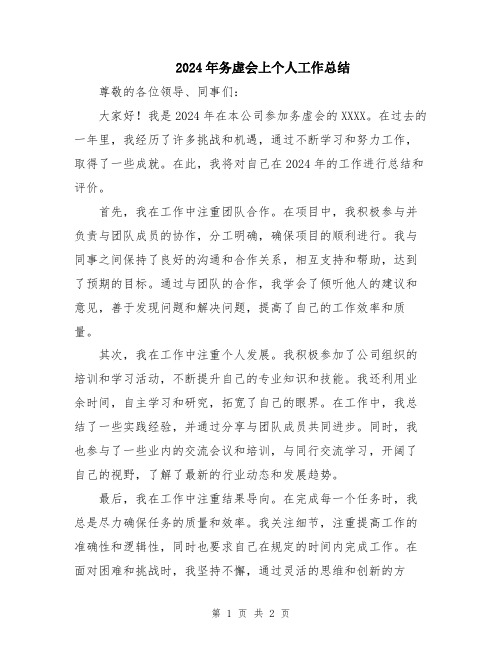 2024年务虚会上个人工作总结

尊敬的各位领导、同事们：

大家好！我是2024年在本公司参加务虚会的XXXX。在过去的一年里，我经历了许多挑战和机遇，通过不断学习和努力工作，取得了一些成就。在此，我将对自己在2024年的工作进行总结和评价。

首先，我在工作中注重团队合作。在项目中，我积极参与并负责与团队成员的协作，分工明确，确保项目的顺利进行。我与同事之间保持了良好的沟通和合作关系，相互支持和帮助，达到了预期的目标。通过与团队的合作，我学会了倾听他人的建议和意见，善于发现问题和解决问题，提高了自己的工作效率和质量。

其次，我在工作中注重个人发展。我积极参加了公司组织的培训和学习活动，不断提升自己的专业知识和技能。我还利用业余时间，自主学习和研究，拓宽了自己的眼界。在工作中，我总结了一些实践经验，并通过分享与团队成员共同进步。同时，我也参与了一些业内的交流会议和培训，与同行交流学习，开阔了自己的视野，了解了最新的行业动态和发展趋势。

最后，我在工作中注重结果导向。在完成每一个任务时，我总是尽力确保任务的质量和效率。我关注细节，注重提高工作的准确性和逻辑性，同时也要求自己在规定的时间内完成工作。在面对困难和挑战时，我坚持不懈，通过灵活的思维和创新的方

第 1 页 共 2 页